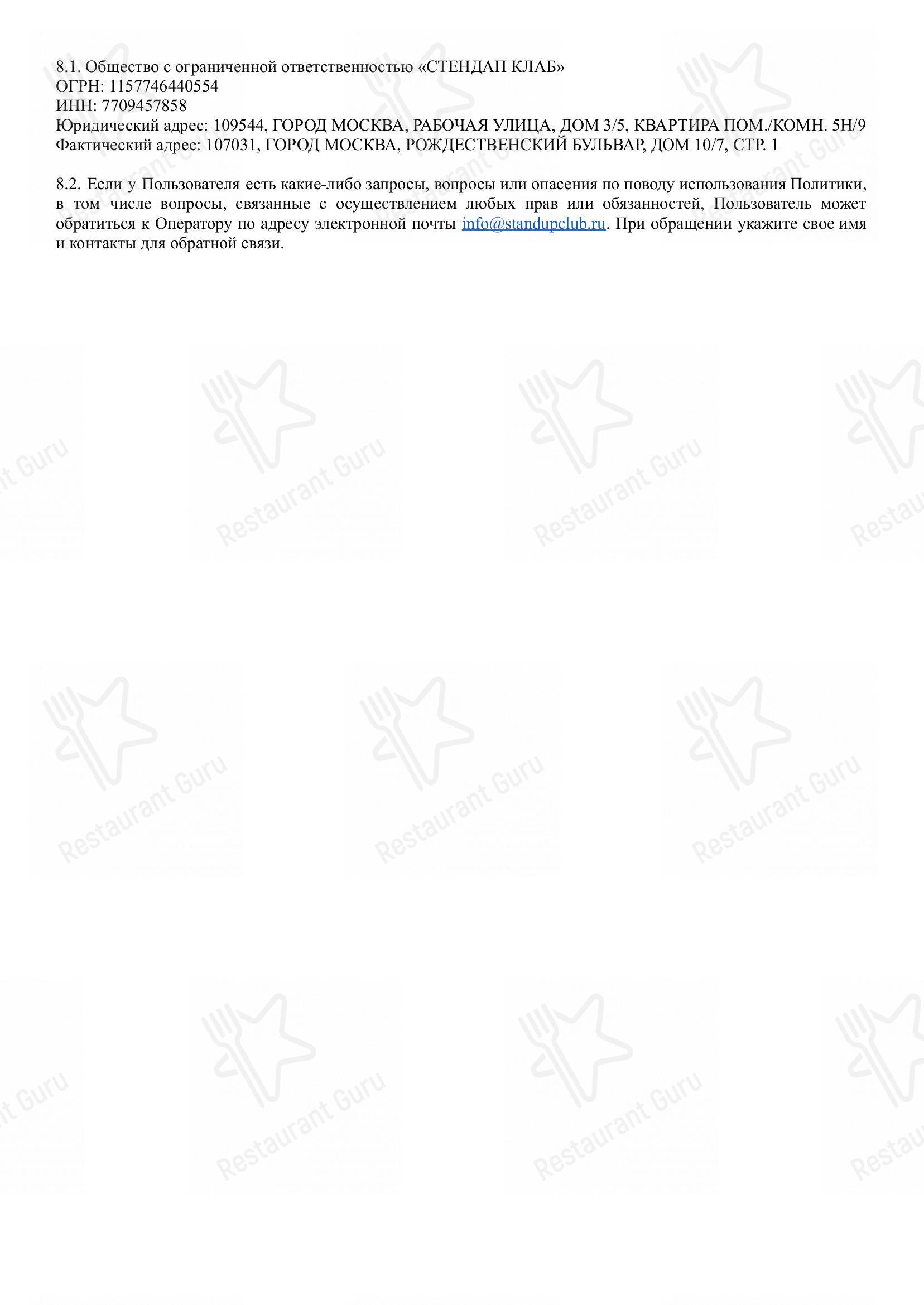 8.1. Общество с ограниченной ответственностью «СТЕНДАП КЛАБ»
ОГРН: 1157746440554
ИНН: 7709457858
Юридический адрес: 109544, ГОРОД МОСКВА, РАБОЧАЯ УЛИЦА, ДОМ 3/5, КВАРТИРА ПОМ./КОМН. 5Н/9
Фактический адрес: 107031, ГОРОД МОСКВА, РОЖДЕСТВЕНСКИЙ БУЛЬВАР, ДОМ 10/7, СТР. 1

8.2. Если у Пользователя есть какие-либо запросы, вопросы или опасения по поводу использования Политики, в том числе вопросы, связанные с осуществлением любых прав или обязанностей, Пользователь может обратиться к Оператору по адресу электронной почты info@standupclub.ru. При обращении укажите свое имя и контакты для обратной связи.

Restaurant Guru